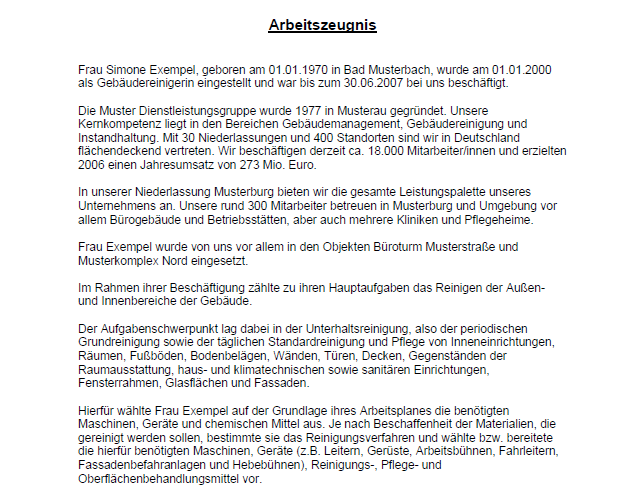 Arbeitszeugnis

Frau Simone Exempel, geboren am 01.01.1970 in Bad Musterbach, wurde am 01.01.2000 als Gebäudereinigerin eingestellt und war bis zum 30.06.2007 bei uns beschäftigt.

Die Muster Dienstleistungsgruppe wurde 1977 in Musterau gegründet. Unsere Kernkompetenz liegt in den Bereichen Gebäudemanagement, Gebäudereinigung und Instandhaltung. Mit 30 Niederlassungen und 400 Standorten sind wir in Deutschland flächendeckend vertreten. Wir beschäftigen derzeit ca. 18.000 Mitarbeiter/innen und erzielten 2006 einen Jahresumsatz von 273 Mio. Euro.

In unserer Niederlassung Musterburg bieten wir die gesamte Leistungspalette unseres Unternehmens an. Unsere rund 300 Mitarbeiter betreuen in Musterburg und Umgebung vor allem Bürogebäude und Betriebsstätten, aber auch mehrere Kliniken und Pflegeheime.

Frau Exempel wurde von uns vor allem in den Objekten Büroturm Musterstraße und Musterkomplex Nord eingesetzt.

Im Rahmen ihrer Beschäftigung zählte zu ihren Hauptaufgaben das Reinigen der Außen- und Innenbereiche der Gebäude.

Der Aufgabenschwerpunkt lag dabei in der Unterhaltsreinigung, also der periodischen Grundreinigung sowie der täglichen Standardreinigung und Pflege von Inneneinrichtungen, Räumen, Fußböden, Bodenbelägen, Wänden, Türen, Decken, Gegenständen der Raumausstattung, haus- und klimatechnischen sowie sanitären Einrichtungen, Fensterrahmen, Glasflächen und Fassaden.

Hierfür wählte Frau Exempel auf der Grundlage ihres Arbeitsplanes die benötigten Maschinen, Geräte und chemischen Mittel aus. Je nach Beschaffenheit der Materialien, die gereinigt werden sollen, bestimmte sie das Reinigungsverfahren und wählte bzw. bereitete die hierfür benötigten Maschinen, Geräte (z.B. Leitern, Gerüste, Arbeitsbühnen, Fahrleitern, Fassadenbefahranlagen und Hebebühnen), Reinigungs-, Pflege- und Oberflächenbehandlungsmittel vor.